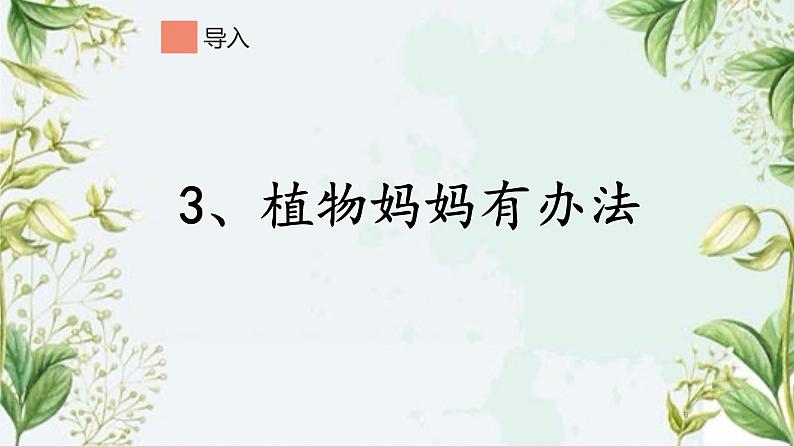 导入

3、植物妈妈有办法